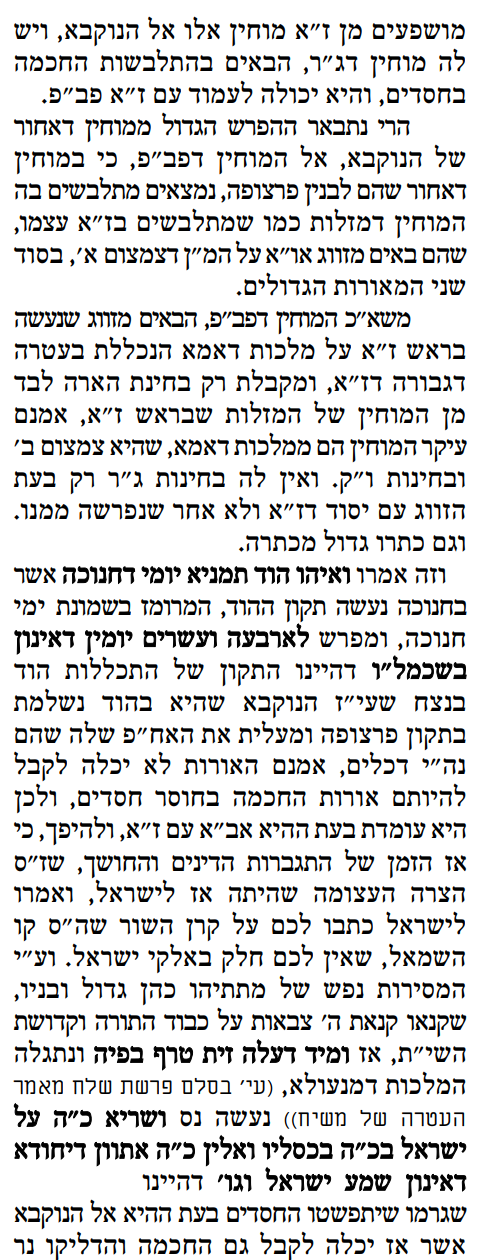 מושפעים מן ז"א מוחין אלו אל הנוקבא, ויש לה מוחין דג"ר, הבאים בהתלבשות החכמה בחסדים, והיא יכולה לעמוד עם ז"א פב"פ.

הרי נתבאר ההפרש הגדול ממוחין דאחור של הנוקבא, אל המוחין דפב"פ, כי במוחין דאחור שהם לבנין פרצופה, נמצאים מתלבשים בה המוחין דמזלות כמו שמתלבשים בז"א עצמו, שהם באים מזווג או"א על המ"ן דצמצום א', בסוד שני המאורות הגדולים.

משא"כ המוחין דפב"פ, הבאים מזווג שנעשה בראש ז"א על מלכות דאמא הנכללת בעטרה דגבורה דז"א, ומקבלת רק בחינת הארה לבד מן המוחין של המזלות שבראש ז"א, אמנם עיקר המוחין הם ממלכות דאמא, שהיא צמצום ב' ובחינות ו"ק. ואין לה בחינות ג"ר רק בעת הזווג עם יסוד דז"א ולא אחר שנפרשה ממנו. וגם כתרו גדול מכתרה.

וזה אמרו ואיהו הוד תמניא יומי דחנוכה אשר בחנוכה נעשה תקון ההוד, המרומז בשמונת ימי חנוכה, ומפרש לארבעה ועשרים יומין דאינון בשכמל"ו דהיינו התקון של התכללות הוד בנצח שעי"ז הנוקבא שהיא בהוד נשלמת בתקון פרצופה ומעלית את האח"פ שלה שהם נה"י דכלים, אמנם האורות לא יכלה לקבל להיותם אורות החכמה בחוסר חסדים, ולכן היא עומדת בעת ההיא אב"א עם ז"א, ולהיפך, כי אז הזמן של התגברות הדינים והחושך, שז"ס הצרה העצומה שהיתה אז לישראל, ואמרו לישראל כתבו לכם על קרן השור שה"ס קו השמאל, שאין לכם חלק באלקי ישראל. וע"י המסירות נפש של מתתיהו כהן גדול ובניו, שקנאו קנאת ה' צבאות על כבוד התורה וקדושת השי"ת, אז ומיד דעלה זית טרף בפיה ונתגלה המלכות דמנעולא, (עי' בסלם פרשת שלח מאמר העטרה של משיח)) נעשה נס ושריא כ"ה על ישראל בכ"ה בכסליו ואלין כ"ה אתוון דיחודא דאינון שמע ישראל וגו' דהיינו

שגרמו שיתפשטו החסדים בעת ההיא אל הנוקבא אשר אז יכלה לקבל גם החכמה והדליקו נר